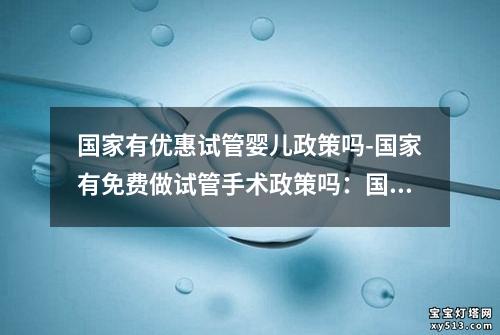 国家有优惠试管婴儿政策吗-国家有免费做试管手术政策吗：国...

宝宝灯塔网
xy513.com